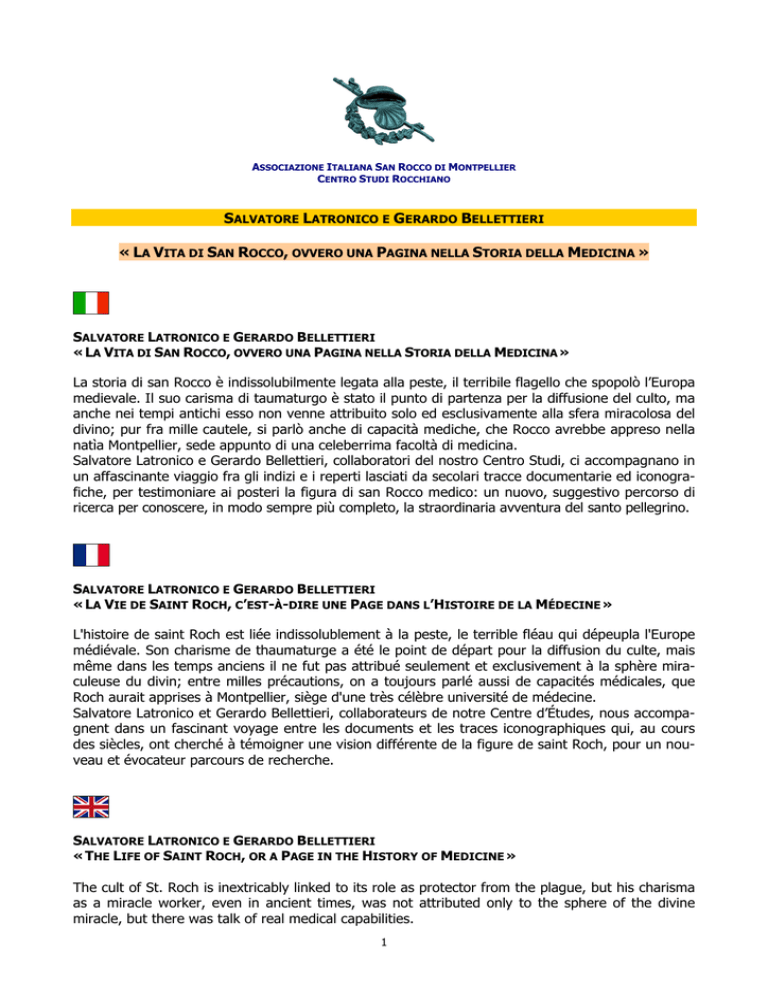 ASSOCIAZIONE ITALIANA SAN ROCCO DI MONTPELLIER
CENTRO STUDI ROCCHIANO

SALVATORE LATRONICO E GERARDO BELLETTIERI

« LA VITA DI SAN ROCCO, OVVERO UNA PAGINA NELLA STORIA DELLA MEDICINA »

SALVATORE LATRONICO E GERARDO BELLETTIERI
« LA VITA DI SAN ROCCO, OVVERO UNA PAGINA NELLA STORIA DELLA MEDICINA »

La storia di san Rocco è indissolubilmente legata alla peste, il terribile flagello che spopolò l'Europa medievale. Il suo carisma di taumaturgo è stato il punto di partenza per la diffusione del culto, ma anche nei tempi antichi esso non venne attribuito solo ed esclusivamente alla sfera miracolosa del divino; pur fra mille cautele, si parlò anche di capacità mediche, che Rocco avrebbe appreso nella natìa Montpellier, sede appunto di una celeberrima facoltà di medicina.
Salvatore Latronico e Gerardo Bellettieri, collaboratori del nostro Centro Studi, ci accompagnano in un affascinante viaggio fra gli indizi e i reperti lasciati da secolari tracce documentarie ed iconografiche, per testimoniare ai posteri la figura di san Rocco medico: un nuovo, suggestivo percorso di ricerca per conoscere, in modo sempre più completo, la straordinaria avventura del santo pellegrino.

SALVATORE LATRONICO E GERARDO BELLETTIERI
« LA VIE DE SAINT ROCH, C'EST-À-DIRE UNE PAGE DANS L'HISTOIRE DE LA MÉDECINE »

L'histoire de saint Roch est liée indissolublement à la peste, le terrible fléau qui dépeupla l'Europe médiévale. Son charisme de thaumaturge a été le point de départ pour la diffusion du culte, mais même dans les temps anciens il ne fut pas attribué seulement et exclusivement à la sphère miraculeuse du divin; entre milles précautions, on a toujours parlé aussi de capacités médicales, que Roch aurait apprises à Montpellier, siège d'une très célèbre université de médecine.
Salvatore Latronico et Gerardo Bellettieri, collaborateurs de notre Centre d'Études, nous accompagnent dans un fascinant voyage entre les documents et les traces iconographiques qui, au cours des siècles, ont cherché à témoigner une vision différente de la figure de saint Roch, pour un nouveau et évocateur parcours de recherche.

SALVATORE LATRONICO E GERARDO BELLETTIERI
« THE LIFE OF SAINT ROCH, OR A PAGE IN THE HISTORY OF MEDICINE »

The cult of St. Roch is inextricably linked to its role as protector from the plague, but his charisma as a miracle worker, even in ancient times, was not attributed only to the sphere of the divine miracle, but there was talk of real medical capabilities.

1